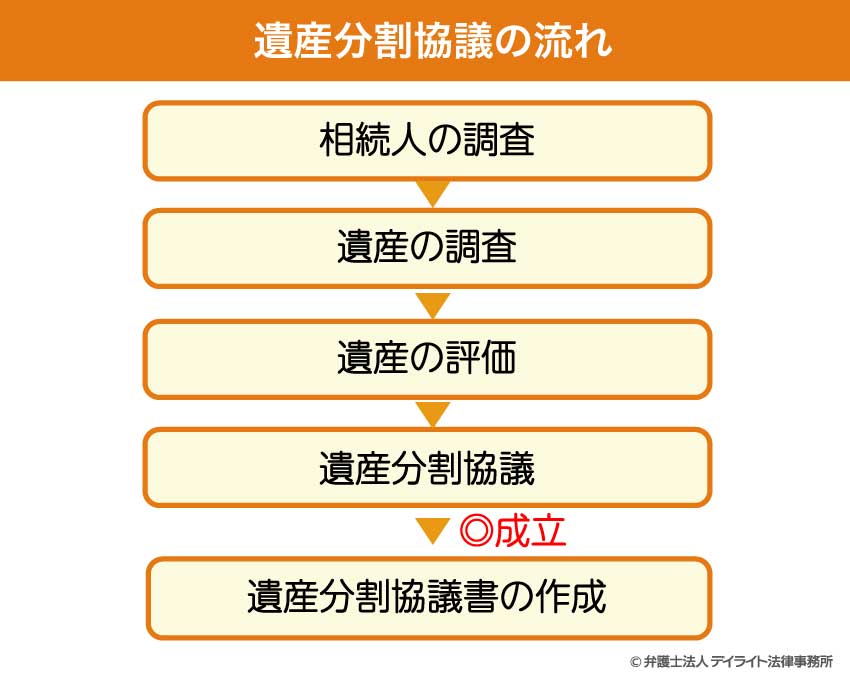 遺産分割協議の流れ

相続人の調査

遺産の調査

遺産の評価

遺産分割協議

◎成立

遺産分割協議書の作成

© 弁護士法人 デイライト法律事務所